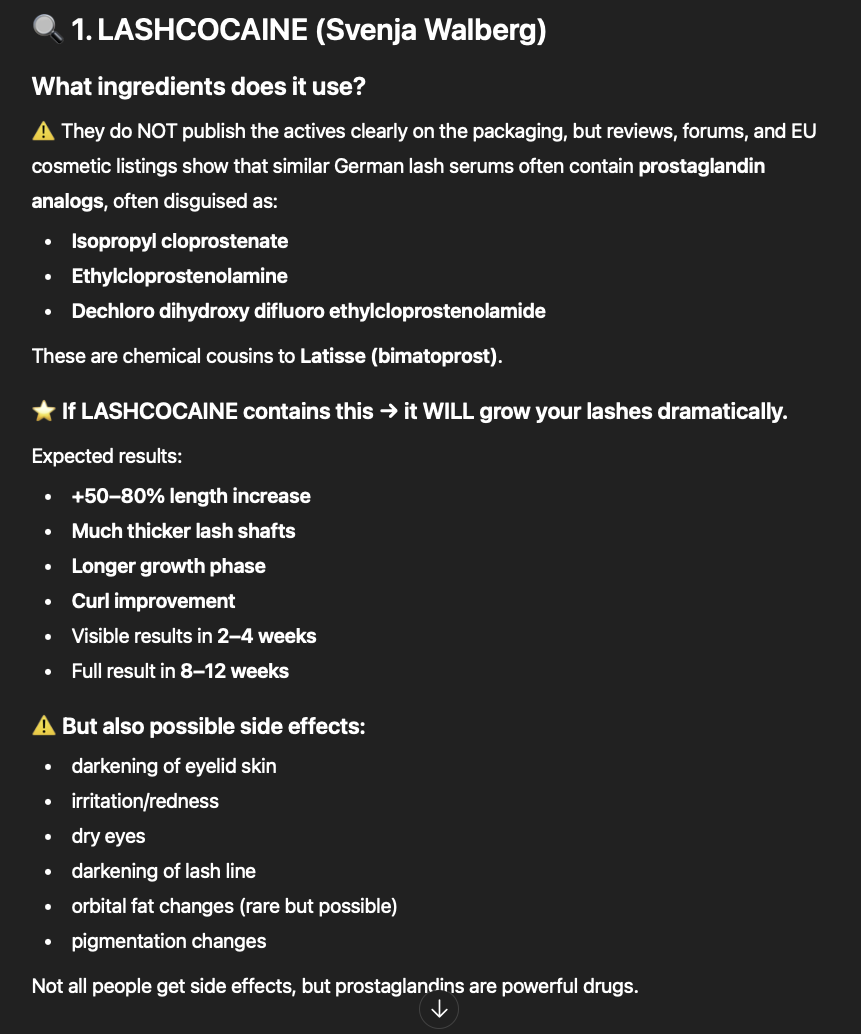 🔍 1. LASHCOCAINE (Svenja Walberg)

What ingredients does it use?

⚠️ They do NOT publish the actives clearly on the packaging, but reviews, forums, and EU cosmetic listings show that similar German lash serums often contain prostaglandin analogs, often disguised as:

- Isopropyl cloprostenate
- Ethylcloprostenolamine
- Dechloro dihydroxy difluoro ethylcloprostenolamide

These are chemical cousins to Latisse (bimatoprost).

⭐ If LASHCOCAINE contains this → it WILL grow your lashes dramatically.

Expected results:

- +50–80% length increase
- Much thicker lash shafts
- Longer growth phase
- Curl improvement
- Visible results in 2–4 weeks
- Full result in 8–12 weeks

⚠️ But also possible side effects:

- darkening of eyelid skin
- irritation/redness
- dry eyes
- darkening of lash line
- orbital fat changes (rare but possible)
- pigmentation changes

Not all people get side effects, but prostaglandins are powerful drugs.